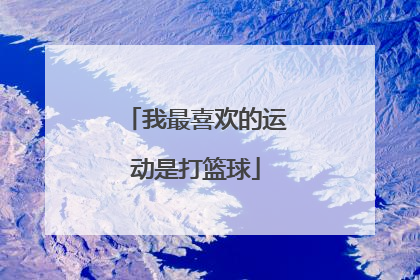 「我最喜欢的运动是打篮球」